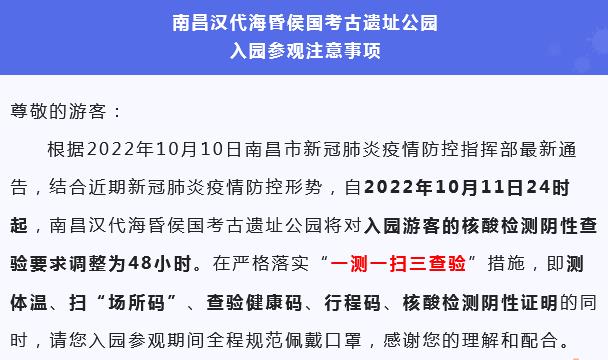 南昌汉代海昏侯国考古遗址公园
入园参观注意事项

尊敬的游客：

根据2022年10月10日南昌市新冠肺炎疫情防控指挥部最新通告，结合近期新冠肺炎疫情防控形势，自2022年10月11日24时起，南昌汉代海昏侯国考古遗址公园将对入园游客的核酸检测阴性查验要求调整为48小时。在严格落实“一测一扫三查验”措施，即测体温、扫“场所码”、查验健康码、行程码、核酸检测阴性证明的同时，请您入园参观期间全程规范佩戴口罩，感谢您的理解和配合。